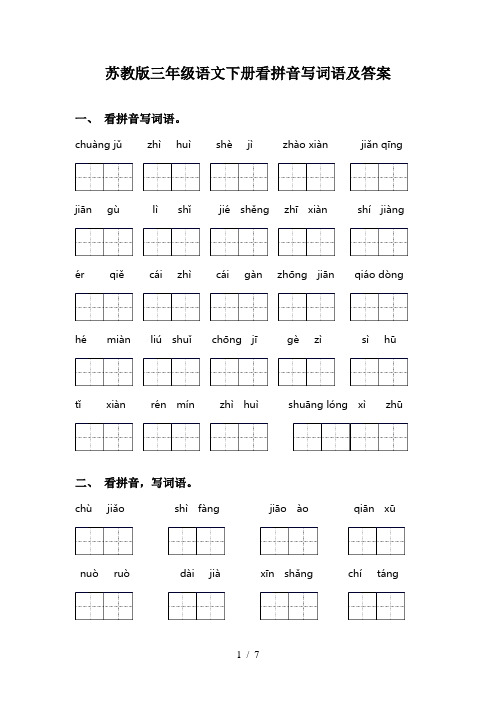 苏教版三年级语文下册看拼音写词语及答案

一、 看拼音写词语。

chuàng jǔ　zhì huì　shè jì　zhào xiàn　jiǎn qīng

jiān gù　lì shǐ　jié shěng　zhī xiàn　shí jiàng

ér qiě　cái zhì　cái gàn　zhōng jiān　qiáo dòng

hé miàn　liú shuǐ　chōng jī　gè zì　sì hū

tǐ xiàn　rén mín　zhì huì　shuāng lóng xì zhū

二、 看拼音，写词语。

chù jiǎo　shì fàng　jiāo ào　qiān xū

nuò ruò　dài jià　xīn shǎng　chí táng

1 / 7